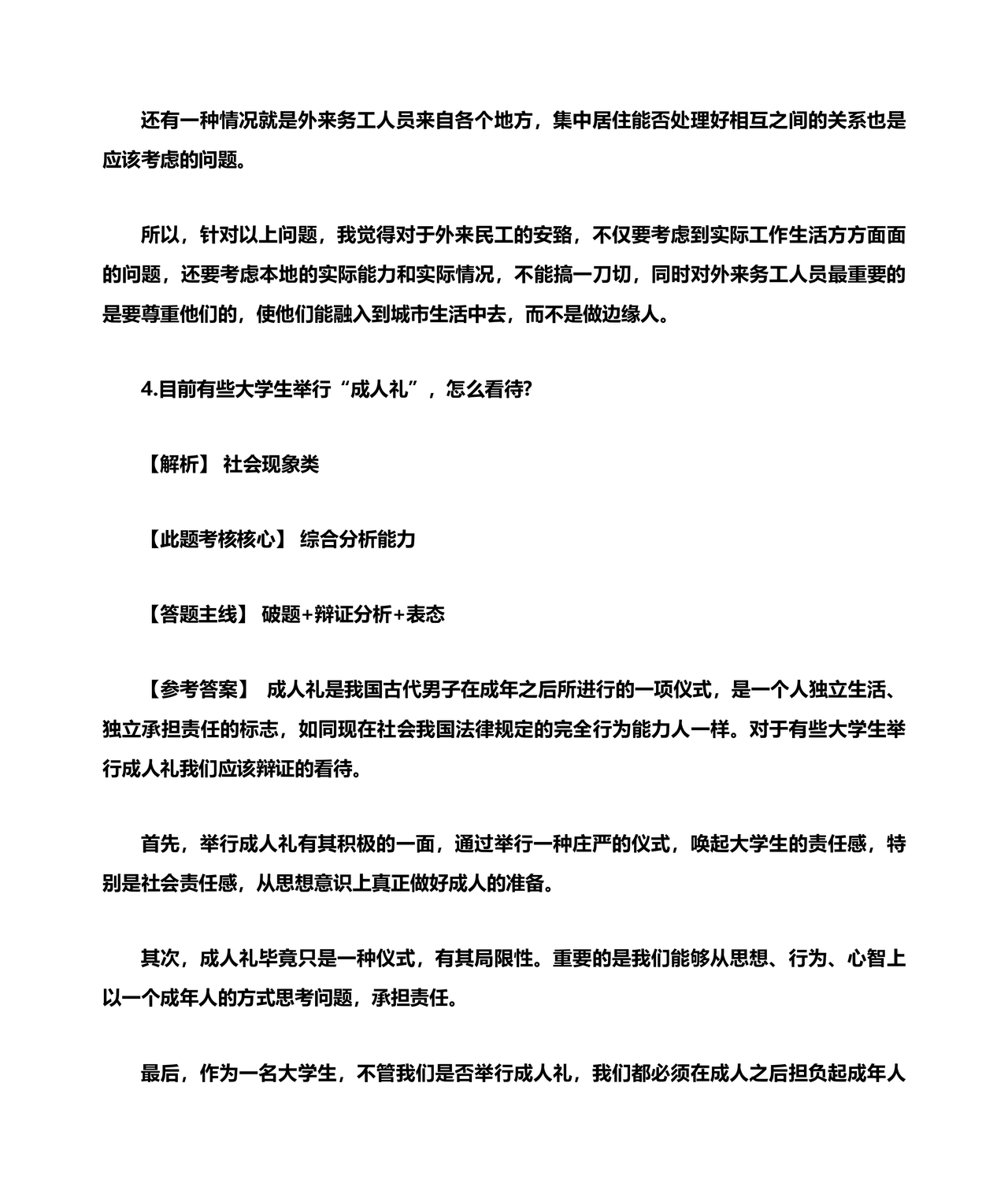 还有一种情况就是外来务工人员来自各个地方，集中居住能否处理好相互之间的关系也是应该考虑的问题。

所以，针对以上问题，我觉得对于外来民工的安臵，不仅要考虑到实际工作生活方方面面的问题，还要考虑本地的实际能力和实际情况，不能搞一刀切，同时对外来务工人员最重要的是要尊重他们的，使他们能融入到城市生活中去，而不是做边缘人。

4.目前有些大学生举行“成人礼”，怎么看待?

【解析】 社会现象类

【此题考核核心】 综合分析能力

【答题主线】 破题+辩证分析+表态

【参考答案】 成人礼是我国古代男子在成年之后所进行的一项仪式，是一个人独立生活、独立承担责任的标志，如同现在社会我国法律规定的完全行为能力人一样。对于有些大学生举行成人礼我们应该辩证的看待。

首先，举行成人礼有其积极的一面，通过举行一种庄严的仪式，唤起大学生的责任感，特别是社会责任感，从思想意识上真正做好成人的准备。

其次，成人礼毕竟只是一种仪式，有其局限性。重要的是我们能够从思想、行为、心智上以一个成年人的方式思考问题，承担责任。

最后，作为一名大学生，不管我们是否举行成人礼，我们都必须在成人之后担负起成年人